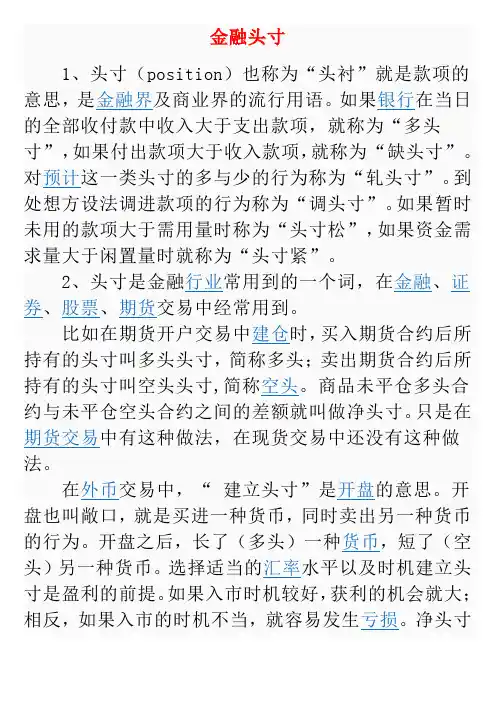 金融头寸

1、头寸（position）也称为“头衬”就是款项的意思，是金融界及商业界的流行用语。如果银行在当日的全部收付款中收入大于支出款项，就称为“多头寸”，如果付出款项大于收入款项，就称为“缺头寸”。对预计这一类头寸的多与少的行为称为“轧头寸”。到处想方设法调进款项的行为称为“调头寸”。如果暂时未用的款项大于需用量时称为“头寸松”，如果资金需求量大于闲置量时就称为“头寸紧”。

2、头寸是金融行业常用到的一个词，在金融、证券、股票、期货交易中经常用到。

比如在期货开户交易中建仓时，买入期货合约后所持有的头寸叫多头头寸，简称多头；卖出期货合约后所持有的头寸叫空头头寸，简称空头。商品未平仓多头合约与未平仓空头合约之间的差额就叫做净头寸。只是在期货交易中有这种做法，在现货交易中还没有这种做法。

在外币交易中，“ 建立头寸”是开盘的意思。开盘也叫敞口，就是买进一种货币，同时卖出另一种货币的行为。开盘之后，长了（多头）一种货币，短了（空头）另一种货币。选择适当的汇率水平以及时机建立头寸是盈利的前提。如果入市时机较好，获利的机会就大；相反，如果入市的时机不当，就容易发生亏损。净头寸